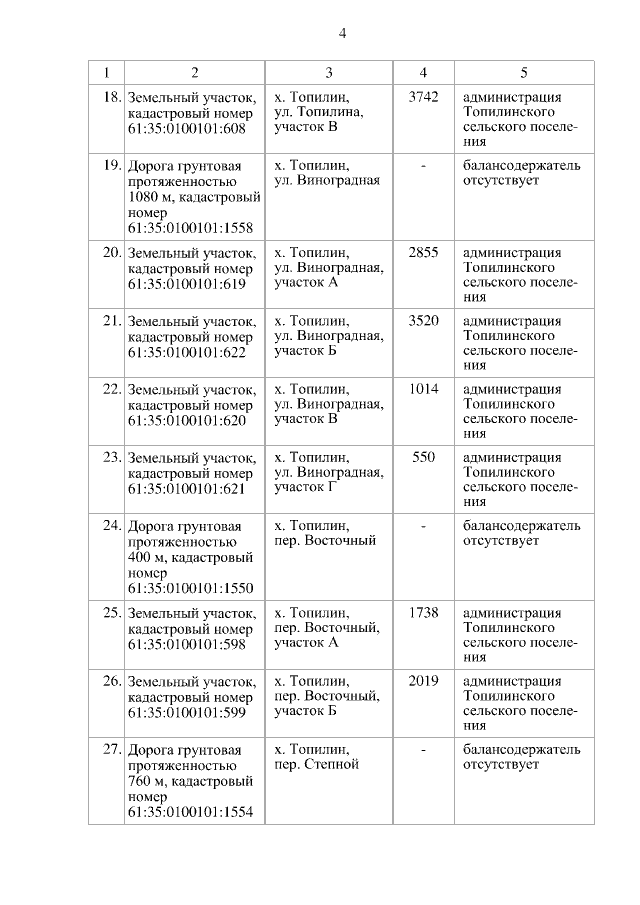 4

| 1 | 2 | 3 | 4 | 5 |
|---|---|---|---|---|
| 18. | Земельный участок, кадастровый номер 61:35:0100101:608 | х. Топилин, ул. Топилина, участок В | 3742 | администрация Топилинского сельского поселения |
| 19. | Дорога грунтовая протяженностью 1080 м, кадастровый номер 61:35:0100101:1558 | х. Топилин, ул. Виноградная | - | балансодержатель отсутствует |
| 20. | Земельный участок, кадастровый номер 61:35:0100101:619 | х. Топилин, ул. Виноградная, участок А | 2855 | администрация Топилинского сельского поселения |
| 21. | Земельный участок, кадастровый номер 61:35:0100101:622 | х. Топилин, ул. Виноградная, участок Б | 3520 | администрация Топилинского сельского поселения |
| 22. | Земельный участок, кадастровый номер 61:35:0100101:620 | х. Топилин, ул. Виноградная, участок В | 1014 | администрация Топилинского сельского поселения |
| 23. | Земельный участок, кадастровый номер 61:35:0100101:621 | х. Топилин, ул. Виноградная, участок Г | 550 | администрация Топилинского сельского поселения |
| 24. | Дорога грунтовая протяженностью 400 м, кадастровый номер 61:35:0100101:1550 | х. Топилин, пер. Восточный | - | балансодержатель отсутствует |
| 25. | Земельный участок, кадастровый номер 61:35:0100101:598 | х. Топилин, пер. Восточный, участок А | 1738 | администрация Топилинского сельского поселения |
| 26. | Земельный участок, кадастровый номер 61:35:0100101:599 | х. Топилин, пер. Восточный, участок Б | 2019 | администрация Топилинского сельского поселения |
| 27. | Дорога грунтовая протяженностью 760 м, кадастровый номер 61:35:0100101:1554 | х. Топилин, пер. Степной | - | балансодержатель отсутствует |